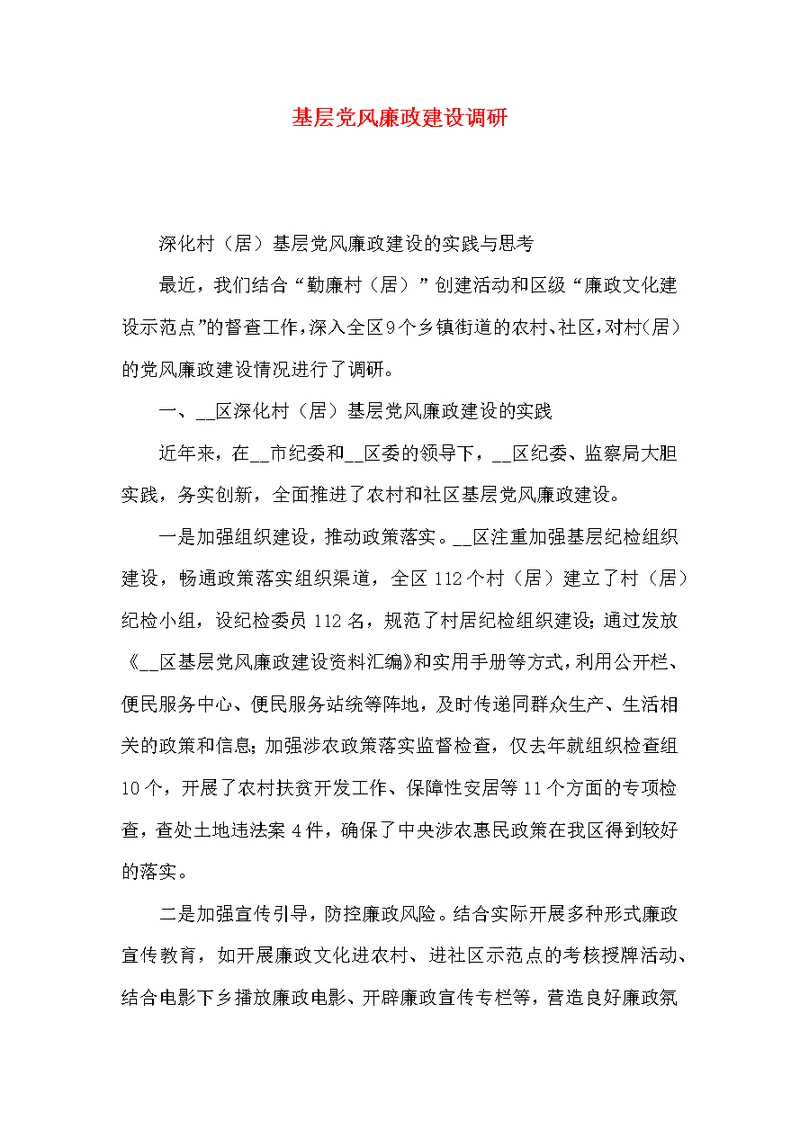 基层党风廉政建设调研

深化村（居）基层党风廉政建设的实践与思考

最近，我们结合“勤廉村（居）”创建活动和区级“廉政文化建设示范点”的督查工作，深入全区9个乡镇街道的农村、社区，对村（居）的党风廉政建设情况进行了调研。

一、__区深化村（居）基层党风廉政建设的实践

近年来，在__市纪委和__区委的领导下，__区纪委、监察局大胆实践，务实创新，全面推进了农村和社区基层党风廉政建设。

一是加强组织建设，推动政策落实。__区注重加强基层纪检组织建设，畅通政策落实组织渠道，全区112个村（居）建立了村（居）纪检小组，设纪检委员112名，规范了村居纪检组织建设；通过发放《__区基层党风廉政建设资料汇编》和实用手册等方式，利用公开栏、便民服务中心、便民服务站统等阵地，及时传递同群众生产、生活相关的政策和信息；加强涉农政策落实监督检查，仅去年就组织检查组10个，开展了农村扶贫开发工作、保障性安居等11个方面的专项检查，查处土地违法案4件，确保了中央涉农惠民政策在我区得到较好的落实。

二是加强宣传引导，防控廉政风险。结合实际开展多种形式廉政宣传教育，如开展廉政文化进农村、进社区示范点的考核授牌活动、结合电影下乡播放廉政电影、开辟廉政宣传专栏等，营造良好廉政氛